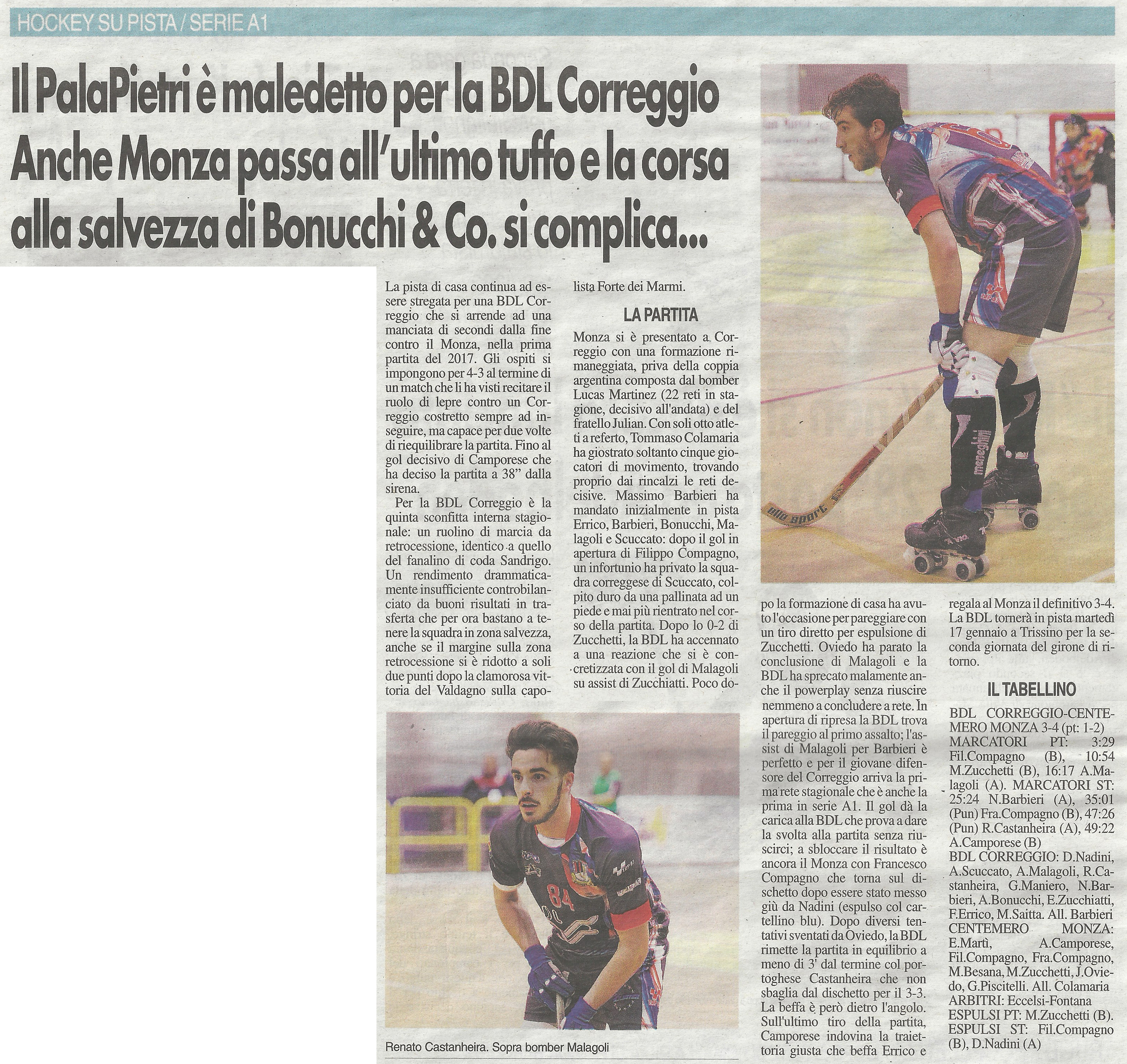 HOCKEY SU PISTA / SERIE A1

Il PalaPietri è maledetto per la BDL Correggio Anche Monza passa all'ultimo tuffo e la corsa alla salvezza di Bonucchi & Co. si complica...

La pista di casa continua ad essere stregata per una BDL Correggio che si arrende ad una manciata di secondi dalla fine contro il Monza, nella prima partita del 2017. Gli ospiti si impongono per 4-3 al termine di un match che li ha visti recitare il ruolo di lepre contro un Correggio costretto sempre ad inseguire, ma capace per due volte di riequilibrare la partita. Fino al gol decisivo di Camporese che ha deciso la partita a 38" dalla sirena.

Per la BDL Correggio è la quinta sconfitta interna stagionale: un ruolino di marcia da retrocessione, identico a quello del fanalino di coda Sandrigo. Un rendimento drammaticamente insufficiente controbilanciato da buoni risultati in trasferta che per ora bastano a tenere la squadra in zona salvezza, anche se il margine sulla zona retrocessione si è ridotto a soli due punti dopo la clamorosa vittoria del Valdagno sulla capolista Forte dei Marmi.

LA PARTITA

Monza si è presentato a Correggio con una formazione rimaneggiata, priva della coppia argentina composta dal bomber Lucas Martinez (22 reti in stagione, decisivo all'andata) e del fratello Julian. Con soli otto atleti a referto, Tommaso Colamaria ha giostrato soltanto cinque giocatori di movimento, trovando proprio dai rincalzi le reti decisive. Massimo Barbieri ha mandato inizialmente in pista Errico, Barbieri, Bonucchi, Malagoli e Scuccato: dopo il gol in apertura di Filippo Compagno, un infortunio ha privato la squadra correggese di Scuccato, colpito duro da una pallinata ad un piede e mai più rientrato nel corso della partita. Dopo lo 0-2 di Zucchetti, la BDL ha accennato a una reazione che si è concretizzata con il gol di Malagoli su assist di Zucchiatti. Poco dopo la formazione di casa ha avuto l'occasione per pareggiare con un tiro diretto per espulsione di Zucchetti. Oviedo ha parato la conclusione di Malagoli e la BDL ha sprecato malamente anche il powerplay senza riuscire nemmeno a concludere a rete. In apertura di ripresa la BDL trova il pareggio al primo assalto; l'assist di Malagoli per Barbieri è perfetto e per il giovane difensore del Correggio arriva la prima rete stagionale che è anche la prima in serie A1. Il gol dà la carica alla BDL che prova a dare la svolta alla partita senza riuscirci; a sbloccare il risultato è ancora il Monza con Francesco Compagno che torna sul dischetto dopo essere stato messo giù da Nadini (espulso col cartellino blu). Dopo diversi tentativi sventati da Oviedo, la BDL rimette la partita in equilibrio a meno di 3' dal termine col portoghese Castanheira che non sbaglia dal dischetto per il 3-3. La beffa è però dietro l'angolo. Sull'ultimo tiro della partita, Camporese indovina la traiettoria giusta che beffa Errico e regala al Monza il definitivo 3-4. La BDL tornerà in pista martedì 17 gennaio a Trissino per la seconda giornata del girone di ritorno.

IL TABELLINO

BDL CORREGGIO-CENTEMERO MONZA 3-4 (pt: 1-2)
MARCATORI PT: 3:29 Fil.Compagno (B), 10:54 M.Zucchetti (B), 16:17 A.Malagoli (A). MARCATORI ST: 25:24 N.Barbieri (A), 35:01 (Pun) Fra.Compagno (B), 47:26 (Pun) R.Castanheira (A), 49:22 A.Camporese (B)
BDL CORREGGIO: D.Nadini, A.Scuccato, A.Malagoli, R.Castanheira, G.Maniero, N.Barbieri, A.Bonucchi, E.Zucchiatti, F.Errico, M.Saitta. All. Barbieri
CENTEMERO MONZA: E.Martì, A.Camporese, Fil.Compagno, Fra.Compagno, M.Besana, M.Zucchetti, J.Oviedo, G.Piscitelli. All. Colamaria
ARBITRI: Eccelsi-Fontana
ESPULSI PT: M.Zucchetti (B).
ESPULSI ST: Fil.Compagno (B), D.Nadini (A)

Renato Castanheira. Sopra bomber Malagoli